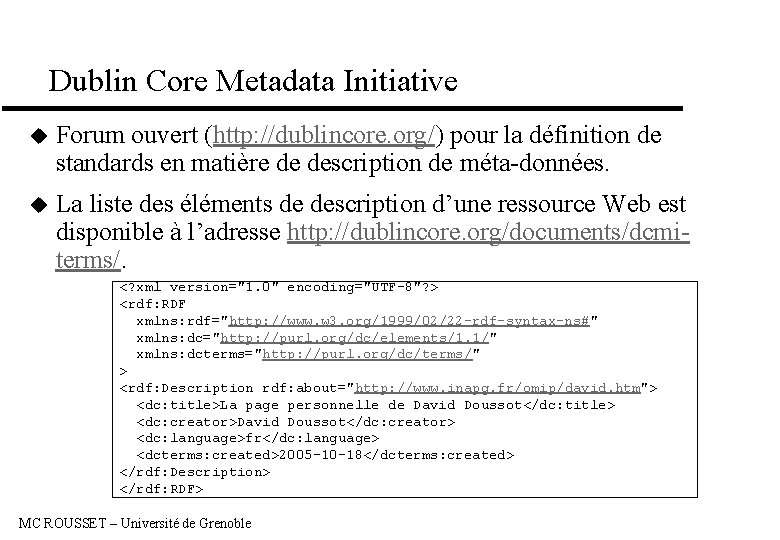 Dublin Core Metadata Initiative

◆ Forum ouvert (http://dublincore.org/) pour la définition de standards en matière de description de méta-données.

◆ La liste des éléments de description d'une ressource Web est disponible à l'adresse http://dublincore.org/documents/dcmi-terms/.

<?xml version="1.0" encoding="UTF-8"?>
<rdf:RDF
xmlns:rdf="http://www.w3.org/1999/02/22-rdf-syntax-ns#"
xmlns:dc="http://purl.org/dc/elements/1.1/"
xmlns:dcterms="http://purl.org/dc/terms/"
>
<rdf:Description rdf:about="http://www.inapg.fr/omip/david.htm">
<dc:title>La page personnelle de David Doussot</dc:title>
<dc:creator>David Doussot</dc:creator>
<dc:language>fr</dc:language>
<dcterms:created>2005-10-18</dcterms:created>
</rdf:Description>
</rdf:RDF>

MC ROUSSET – Université de Grenoble